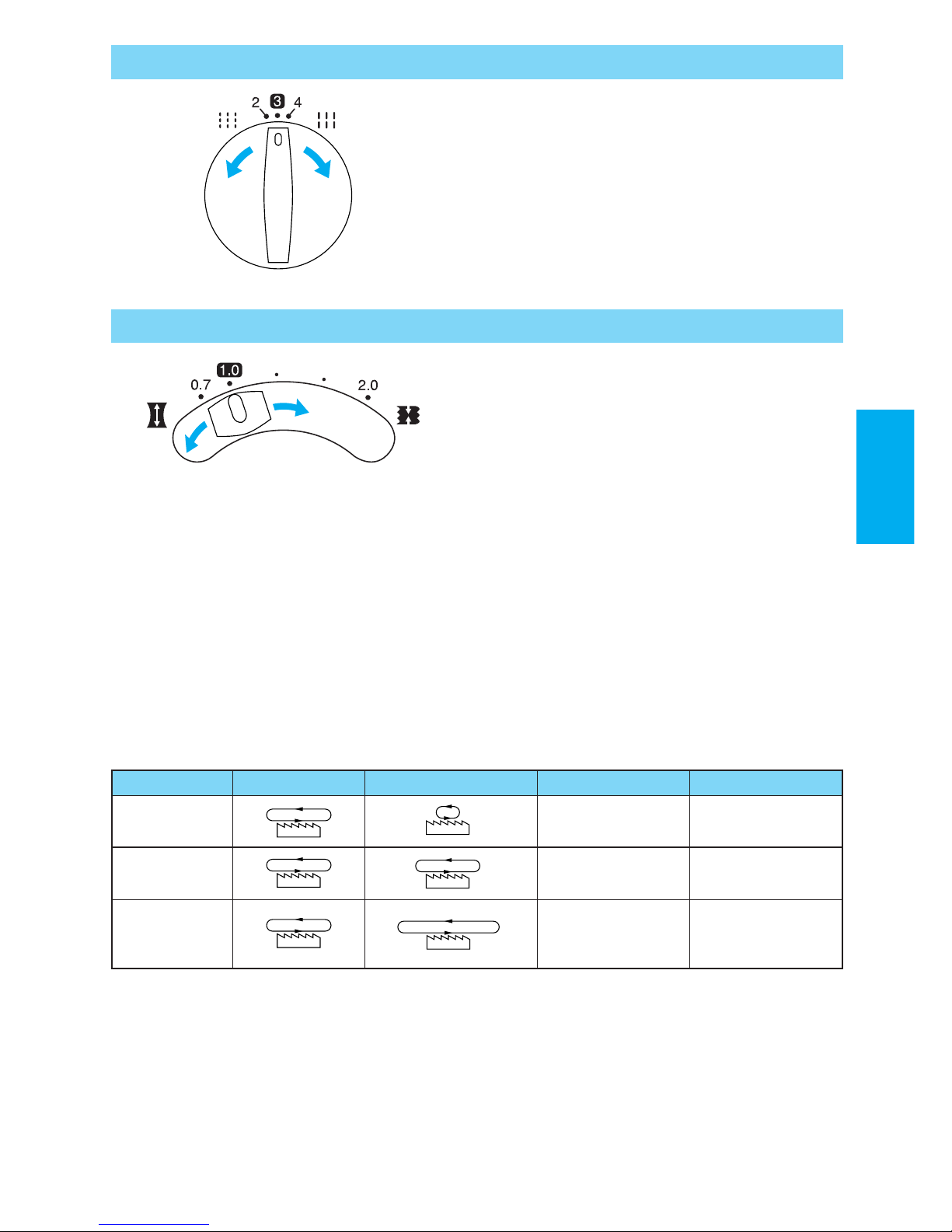 2 3 4

0.7 1.0 2.0